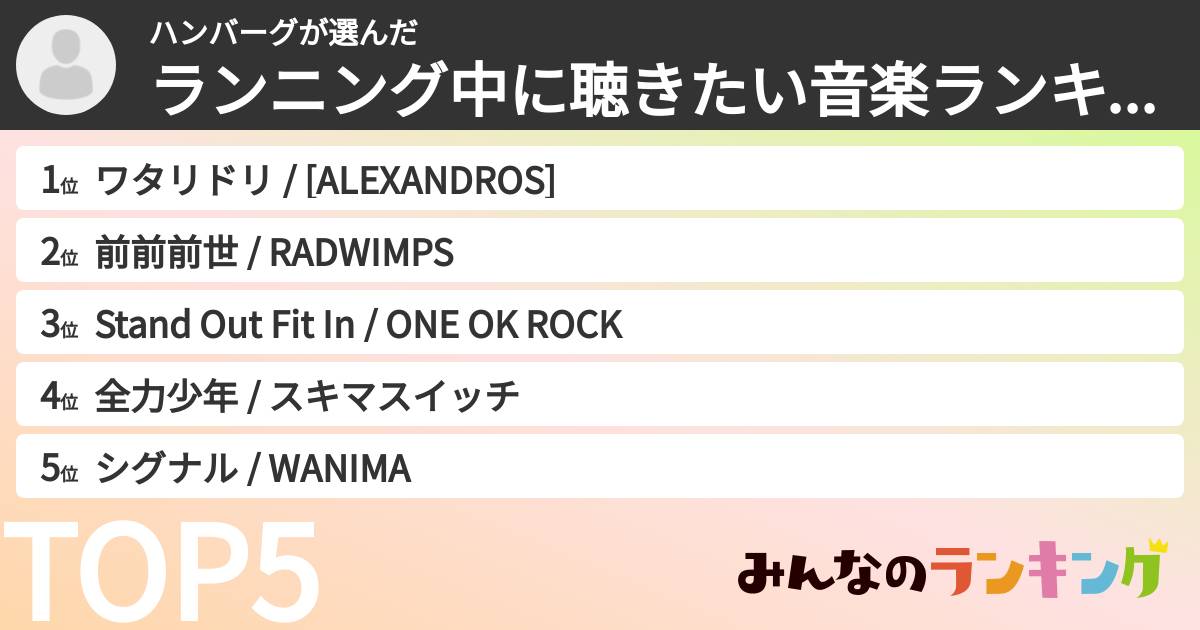 ハンバーグが選んだ
ランニング中に聴きたい音楽ランキ...

1位 ワタリドリ / [ALEXANDROS]

2位 前前前世 / RADWIMPS

3位 Stand Out Fit In / ONE OK ROCK

4位 全力少年 / スキマスイッチ

5位 シグナル / WANIMA

TOP5

みんなのランキング